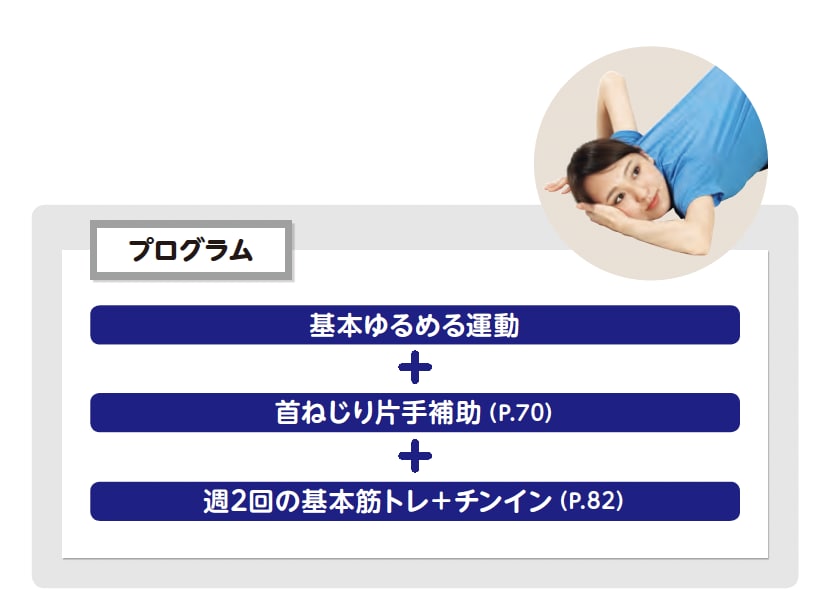 プログラム

基本ゆるめる運動

+

首ねじり片手補助 (P.70)

+

週2回の基本筋トレ+チンイン (P.82)